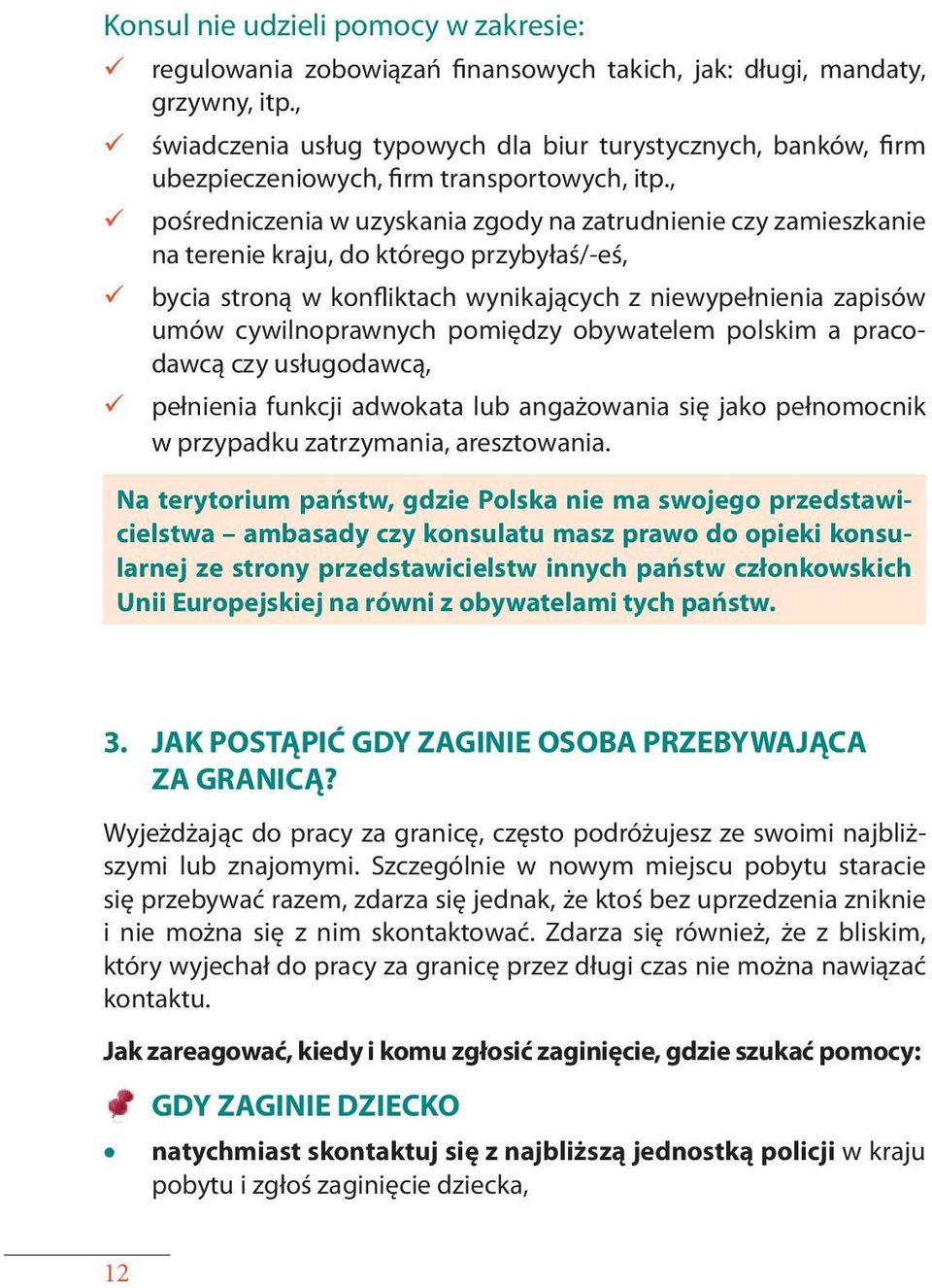 Konsul nie udzieli pomocy w zakresie:

✓ regulowania zobowiązań finansowych takich, jak: długi, mandaty, grzywny, itp.,

✓ świadczenia usług typowych dla biur turystycznych, banków, firm ubezpieczeniowych, firm transportowych, itp.,

✓ pośredniczenia w uzyskania zgody na zatrudnienie czy zamieszkanie na terenie kraju, do którego przybyłaś/-eś,

✓ bycia stroną w konfliktach wynikających z niewypełnienia zapisów umów cywilnoprawnych pomiędzy obywatelem polskim a pracodawcą czy usługodawcą,

✓ pełnienia funkcji adwokata lub angażowania się jako pełnomocnik w przypadku zatrzymania, aresztowania.

Na terytorium państw, gdzie Polska nie ma swojego przedstawicielstwa – ambasady czy konsulatu masz prawo do opieki konsularnej ze strony przedstawicielstw innych państw członkowskich Unii Europejskiej na równi z obywatelami tych państw.

3. JAK POSTĄPIĆ GDY ZAGINIE OSOBA PRZEBYWAJĄCA ZA GRANICĄ?

Wyjeżdżając do pracy za granicę, często podróżujesz ze swoimi najbliższymi lub znajomymi. Szczególnie w nowym miejscu pobytu staracie się przebywać razem, zdarza się jednak, że ktoś bez uprzedzenia zniknie i nie można się z nim skontaktować. Zdarza się również, że z bliskim, który wyjechał do pracy za granicę przez długi czas nie można nawiązać kontaktu.

Jak zareagować, kiedy i komu zgłosić zaginięcie, gdzie szukać pomocy:

GDY ZAGINIE DZIECKO

• natychmiast skontaktuj się z najbliższą jednostką policji w kraju pobytu i zgłoś zaginięcie dziecka,

12